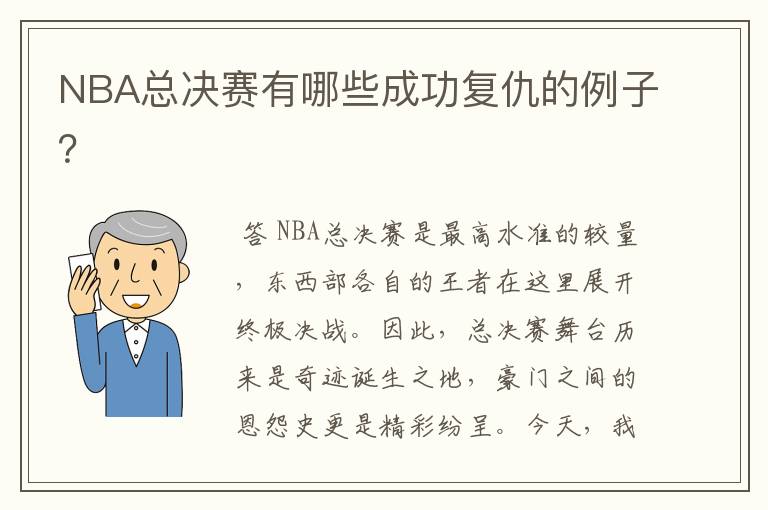 NBA总决赛有哪些成功复仇的例子?

答 NBA总决赛是最高水准的较量，东西部各自的王者在这里展开终极决战。因此，总决赛舞台历来是奇迹诞生之地，豪门之间的恩怨史更是精彩纷呈。今天，我